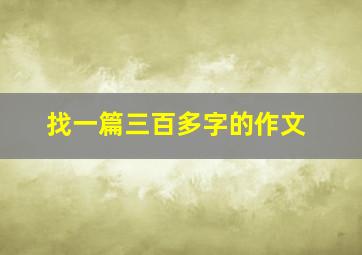 找一篇三百多字的作文